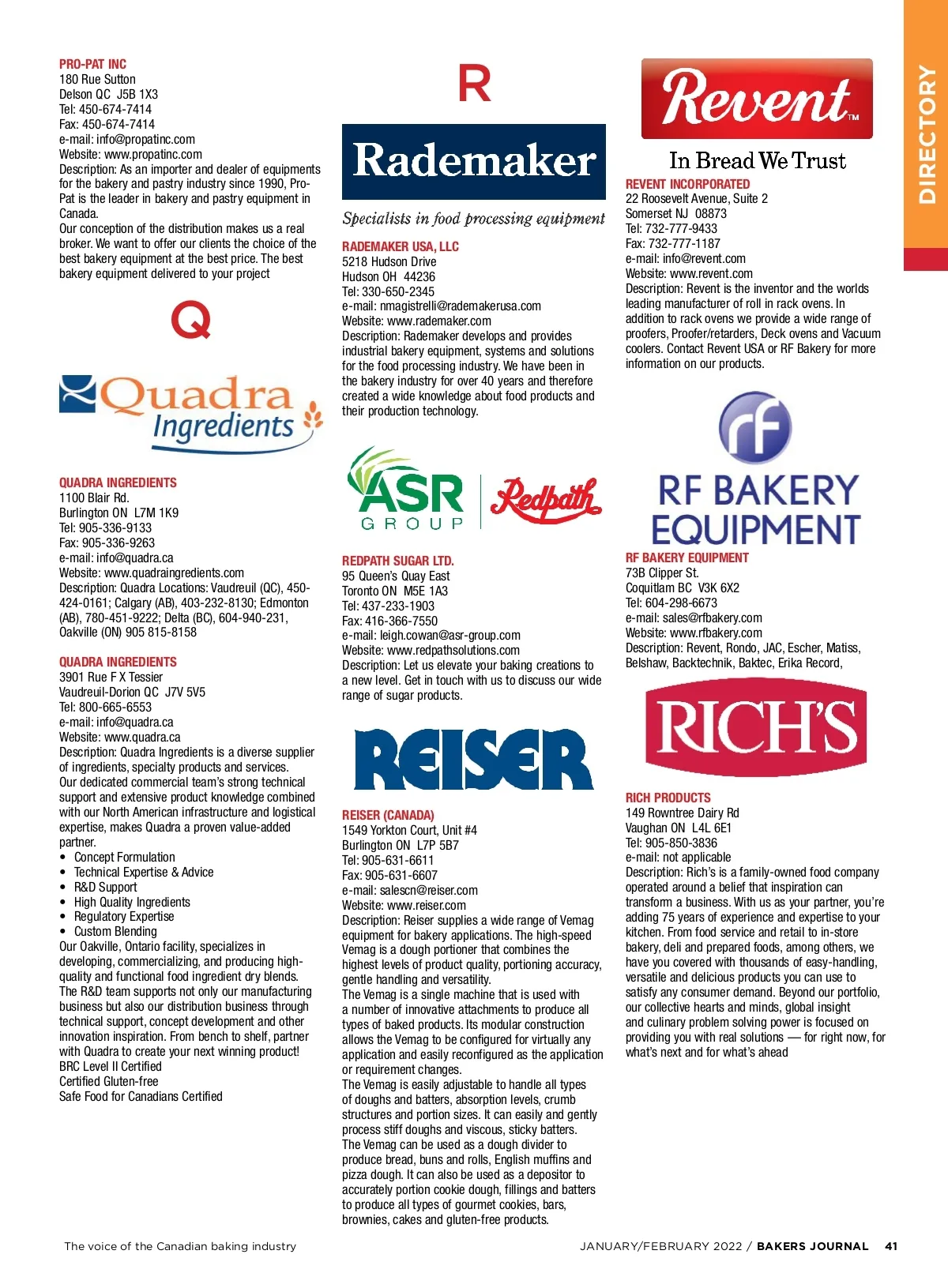 PRO-PAT INC
180 Rue Sutton
Delson QC J5B 1X3
Tel: 450-674-7414
Fax: 450-674-7414
e-mail: info@propatinc.com
Website: www.propatinc.com
Description: As an importer and dealer of equipments for the bakery and pastry industry since 1990, Pro-Pat is the leader in bakery and pastry equipment in Canada.
Our conception of the distribution makes us a real broker. We want to offer our clients the choice of the best bakery equipment at the best price. The best bakery equipment delivered to your project

Q

Quadra Ingredients

QUADRA INGREDIENTS
1100 Blair Rd.
Burlington ON L7M 1K9
Tel: 905-336-9133
Fax: 905-336-9263
e-mail: info@quadra.ca
Website: www.quadraingredients.com
Description: Quadra Locations: Vaudreuil (QC), 450-424-0161; Calgary (AB), 403-232-8130; Edmonton (AB), 780-451-9222; Delta (BC), 604-940-231, Oakville (ON) 905 815-8158

QUADRA INGREDIENTS
3901 Rue F X Tessier
Vaudreuil-Dorion QC J7V 5V5
Tel: 800-665-6553
e-mail: info@quadra.ca
Website: www.quadra.ca
Description: Quadra Ingredients is a diverse supplier of ingredients, specialty products and services.
Our dedicated commercial team's strong technical support and extensive product knowledge combined with our North American infrastructure and logistical expertise, makes Quadra a proven value-added partner.
• Concept Formulation
• Technical Expertise & Advice
• R&D Support
• High Quality Ingredients
• Regulatory Expertise
• Custom Blending
Our Oakville, Ontario facility, specializes in developing, commercializing, and producing high-quality and functional food ingredient dry blends. The R&D team supports not only our manufacturing business but also our distribution business through technical support, concept development and other innovation inspiration. From bench to shelf, partner with Quadra to create your next winning product!
BRC Level II Certified
Certified Gluten-free
Safe Food for Canadians Certified

R

Rademaker
Specialists in food processing equipment

RADEMAKER USA, LLC
5218 Hudson Drive
Hudson OH 44236
Tel: 330-650-2345
e-mail: nmagistrelli@rademakerusa.com
Website: www.rademaker.com
Description: Rademaker develops and provides industrial bakery equipment, systems and solutions for the food processing industry. We have been in the bakery industry for over 40 years and therefore created a wide knowledge about food products and their production technology.

ASR GROUP Redpath

REDPATH SUGAR LTD.
95 Queen's Quay East
Toronto ON M5E 1A3
Tel: 437-233-1903
Fax: 416-366-7550
e-mail: leigh.cowan@asr-group.com
Website: www.redpathsolutions.com
Description: Let us elevate your baking creations to a new level. Get in touch with us to discuss our wide range of sugar products.

REISER

REISER (CANADA)
1549 Yorkton Court, Unit #4
Burlington ON L7P 5B7
Tel: 905-631-6611
Fax: 905-631-6607
e-mail: salescn@reiser.com
Website: www.reiser.com
Description: Reiser supplies a wide range of Vemag equipment for bakery applications. The high-speed Vemag is a dough portioner that combines the highest levels of product quality, portioning accuracy, gentle handling and versatility.
The Vemag is a single machine that is used with a number of innovative attachments to produce all types of baked products. Its modular construction allows the Vemag to be configured for virtually any application and easily reconfigured as the application or requirement changes.
The Vemag is easily adjustable to handle all types of doughs and batters, absorption levels, crumb structures and portion sizes. It can easily and gently process stiff doughs and viscous, sticky batters.
The Vemag can be used as a dough divider to produce bread, buns and rolls, English muffins and pizza dough. It can also be used as a depositor to accurately portion cookie dough, fillings and batters to produce all types of gourmet cookies, bars, brownies, cakes and gluten-free products.

Revent™
In Bread We Trust

REVENT INCORPORATED
22 Roosevelt Avenue, Suite 2
Somerset NJ 08873
Tel: 732-777-9433
Fax: 732-777-1187
e-mail: info@revent.com
Website: www.revent.com
Description: Revent is the inventor and the worlds leading manufacturer of roll in rack ovens. In addition to rack ovens we provide a wide range of proofers, Proofer/retarders, Deck ovens and Vacuum coolers. Contact Revent USA or RF Bakery for more information on our products.

rf
RF BAKERY EQUIPMENT

RF BAKERY EQUIPMENT
73B Clipper St.
Coquitlam BC V3K 6X2
Tel: 604-298-6673
e-mail: sales@rfbakery.com
Website: www.rfbakery.com
Description: Revent, Rondo, JAC, Escher, Matiss, Belshaw, Backtechnik, Baktec, Erika Record,

RICH'S

RICH PRODUCTS
149 Rowntree Dairy Rd
Vaughan ON L4L 6E1
Tel: 905-850-3836
e-mail: not applicable
Description: Rich's is a family-owned food company operated around a belief that inspiration can transform a business. With us as your partner, you're adding 75 years of experience and expertise to your kitchen. From food service and retail to in-store bakery, deli and prepared foods, among others, we have you covered with thousands of easy-handling, versatile and delicious products you can use to satisfy any consumer demand. Beyond our portfolio, our collective hearts and minds, global insight and culinary problem solving power is focused on providing you with real solutions — for right now, for what's next and for what's ahead

DIRECTORY

The voice of the Canadian baking industry

JANUARY/FEBRUARY 2022 / BAKERS JOURNAL 41